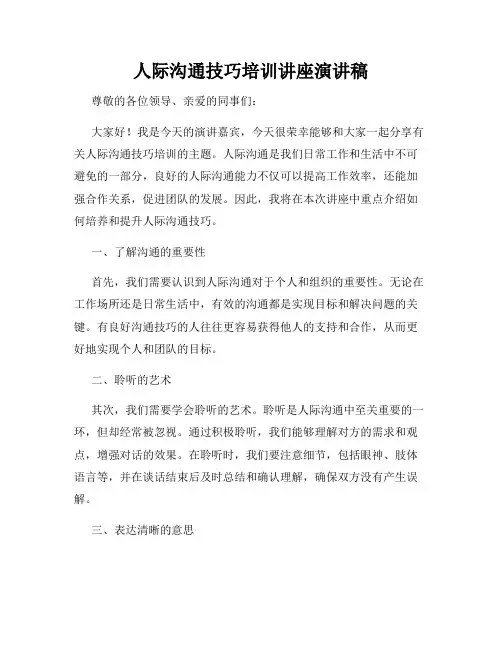 人际沟通技巧培训讲座演讲稿

尊敬的各位领导、亲爱的同事们：

大家好！我是今天的演讲嘉宾，今天很荣幸能够和大家一起分享有关人际沟通技巧培训的主题。人际沟通是我们日常工作和生活中不可避免的一部分，良好的人际沟通能力不仅可以提高工作效率，还能加强合作关系，促进团队的发展。因此，我将在本次讲座中重点介绍如何培养和提升人际沟通技巧。

一、了解沟通的重要性

首先，我们需要认识到人际沟通对于个人和组织的重要性。无论在工作场所还是日常生活中，有效的沟通都是实现目标和解决问题的关键。有良好沟通技巧的人往往更容易获得他人的支持和合作，从而更好地实现个人和团队的目标。

二、聆听的艺术

其次，我们需要学会聆听的艺术。聆听是人际沟通中至关重要的一环，但却经常被忽视。通过积极聆听，我们能够理解对方的需求和观点，增强对话的效果。在聆听时，我们要注意细节，包括眼神、肢体语言等，并在谈话结束后及时总结和确认理解，确保双方没有产生误解。

三、表达清晰的意思